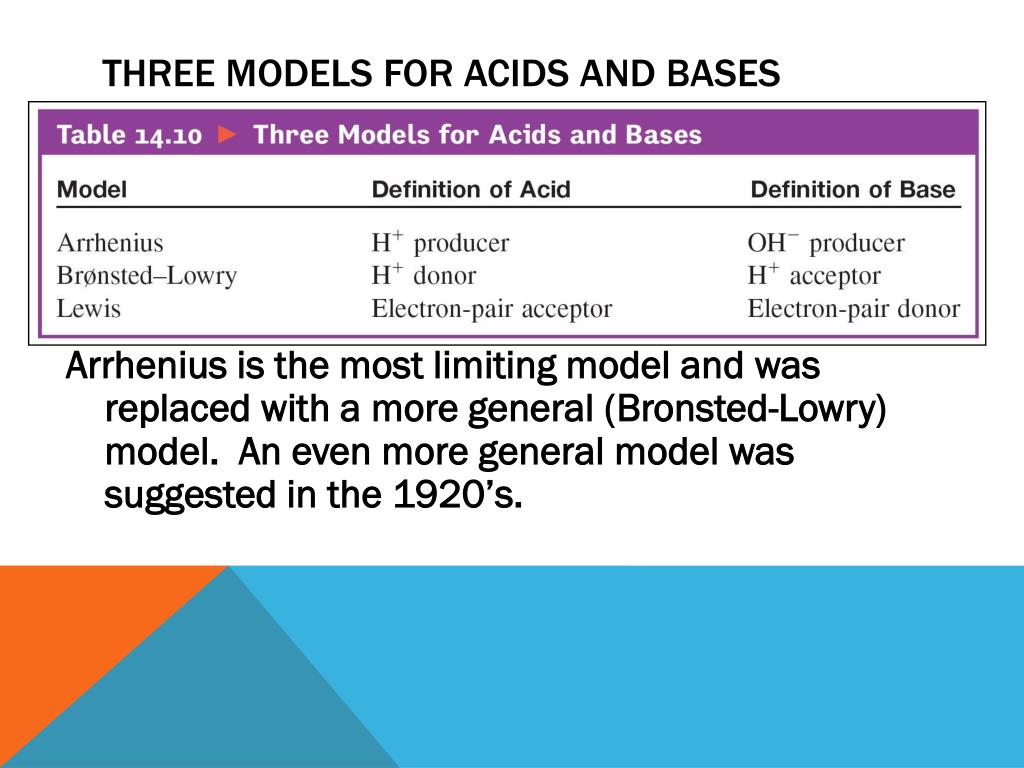 THREE MODELS FOR ACIDS AND BASES

Table 14.10 ► Three Models for Acids and Bases

| Model | Definition of Acid | Definition of Base |
|---|---|---|
| Arrhenius | $H^+$ producer | $OH^-$ producer |
| Brønsted–Lowry | $H^+$ donor | $H^+$ acceptor |
| Lewis | Electron-pair acceptor | Electron-pair donor |

Arrhenius is the most limiting model and was replaced with a more general (Bronsted-Lowry) model. An even more general model was suggested in the 1920's.